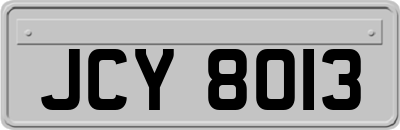 JCY 8013